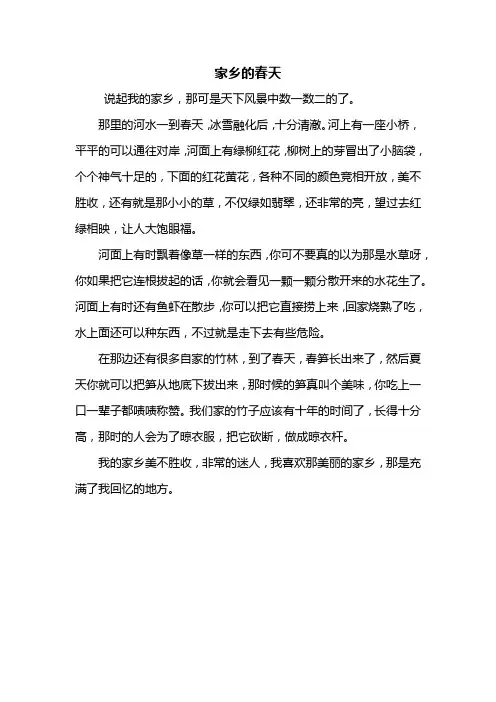 家乡的春天

说起我的家乡，那可是天下风景中数一数二的了。

那里的河水一到春天，冰雪融化后，十分清澈。河上有一座小桥，平平的可以通往对岸，河面上有绿柳红花，柳树上的芽冒出了小脑袋，个个神气十足的，下面的红花黄花，各种不同的颜色竞相开放，美不胜收，还有就是那小小的草，不仅绿如翡翠，还非常的亮，望过去红绿相映，让人大饱眼福。

河面上有时飘着像草一样的东西，你可不要真的以为那是水草呀，你如果把它连根拔起的话，你就会看见一颗一颗分散开来的水花生了。河面上有时还有鱼虾在散步，你可以把它直接捞上来，回家烧熟了吃，水上面还可以种东西，不过就是走下去有些危险。

在那边还有很多自家的竹林，到了春天，春笋长出来了，然后夏天你就可以把笋从地底下拔出来，那时候的笋真叫个美味，你吃上一口一辈子都啧啧称赞。我们家的竹子应该有十年的时间了，长得十分高，那时的人会为了晾衣服，把它砍断，做成晾衣杆。

我的家乡美不胜收，非常的迷人，我喜欢那美丽的家乡，那是充满了我回忆的地方。